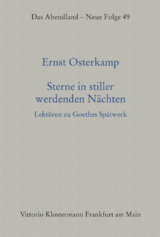 Das Abendland – Neue Folge 49

Ernst Osterkamp

Sterne in stiller werdenden Nächten

Lektüren zu Goethes Spätwerk

Vittorio Klostermann Frankfurt am Main